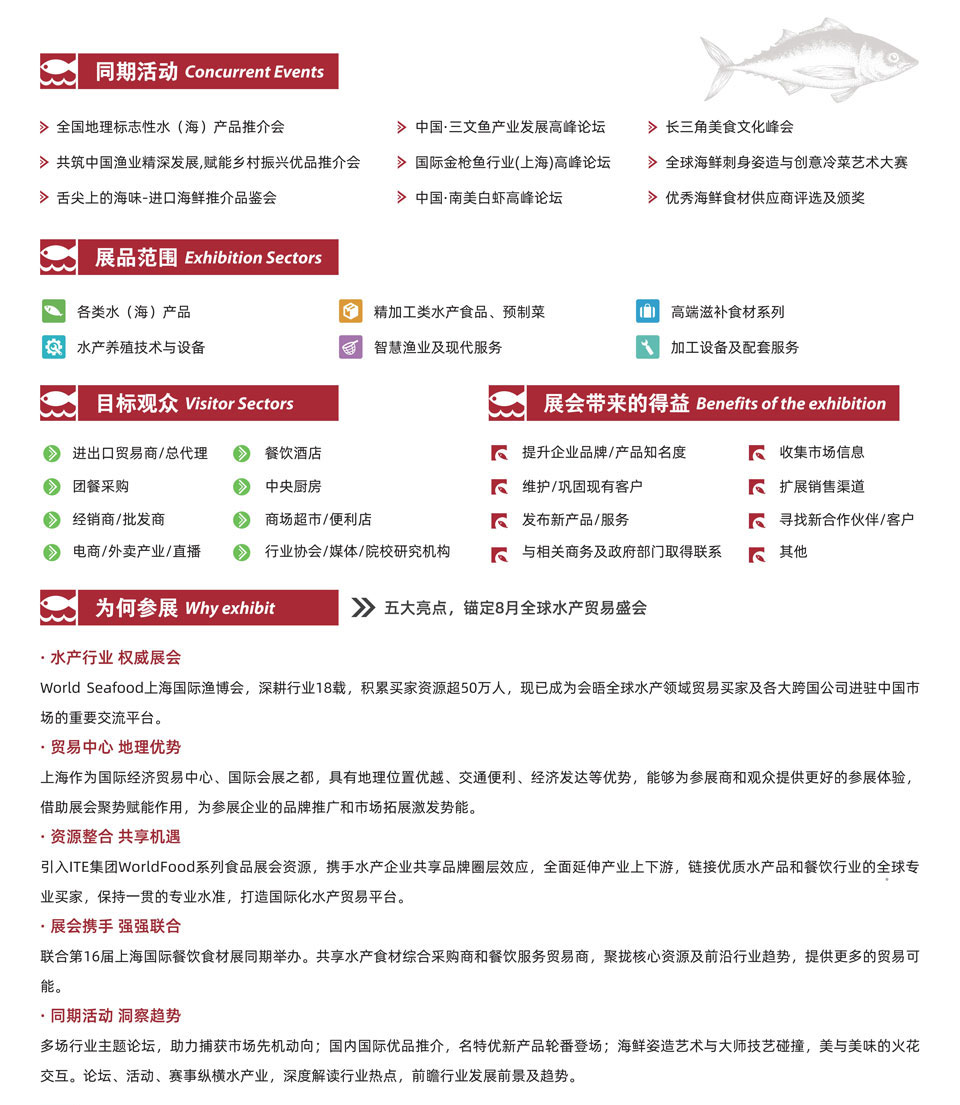 同期活动 Concurrent Events

全国地理标志性水（海）产品推介会
共筑中国渔业精深发展,赋能乡村振兴优品推介会
舌尖上的海味-进口海鲜推介品鉴会

中国·三文鱼产业发展高峰论坛
国际金枪鱼行业(上海)高峰论坛
中国·南美白虾高峰论坛

长三角美食文化峰会
全球海鲜刺身姿造与创意冷菜艺术大赛
优秀海鲜食材供应商评选及颁奖

展品范围 Exhibition Sectors

各类水（海）产品
水产养殖技术与设备
精加工类水产食品、预制菜
智慧渔业及现代服务
高端滋补食材系列
加工设备及配套服务

目标观众 Visitor Sectors

进出口贸易商/总代理
团餐采购
经销商/批发商
电商/外卖产业/直播
餐饮酒店
中央厨房
商场超市/便利店
行业协会/媒体/院校研究机构

展会带来的得益 Benefits of the exhibition

提升企业品牌/产品知名度
维护/巩固现有客户
发布新产品/服务
与相关商务及政府部门取得联系
收集市场信息
扩展销售渠道
寻找新合作伙伴/客户
其他

为何参展 Why exhibit

五大亮点，锚定8月全球水产贸易盛会

· 水产行业 权威展会
World Seafood上海国际渔博会，深耕行业18载，积累买家资源超50万人，现已成为会晤全球水产领域贸易买家及各大跨国公司进驻中国市场的重要交流平台。

· 贸易中心 地理优势
上海作为国际经济贸易中心、国际会展之都，具有地理位置优越、交通便利、经济发达等优势，能够为参展商和观众提供更好的参展体验，借助展会聚势赋能作用，为参展企业的品牌推广和市场拓展激发势能。

· 资源整合 共享机遇
引入ITE集团WorldFood系列食品展会资源，携手水产企业共享品牌圈层效应，全面延伸产业上下游，链接优质水产品和餐饮行业的全球专业买家，保持一贯的专业水准，打造国际化水产贸易平台。

· 展会携手 强强联合
联合第16届上海国际餐饮食材展同期举办。共享水产食材综合采购商和餐饮服务贸易商，聚拢核心资源及前沿行业趋势，提供更多的贸易可能。

· 同期活动 洞察趋势
多场行业主题论坛，助力捕获市场先机动向；国内国际优品推介，名特优新产品轮番登场；海鲜姿造艺术与大师技艺碰撞，美与美味的火花交互。论坛、活动、赛事纵横水产业，深度解读行业热点，前瞻行业发展前景及趋势。